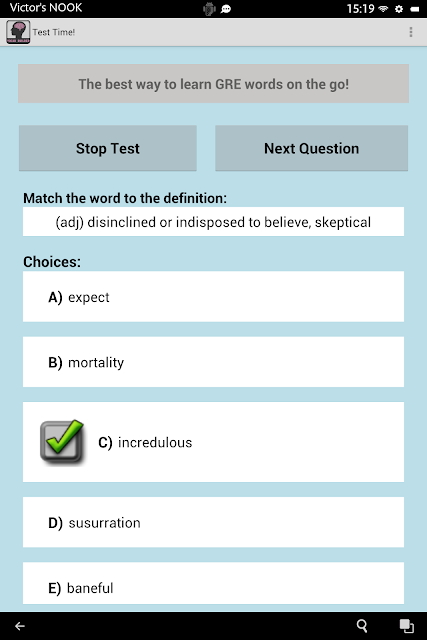 Victor's NOOK

15:19

Test Time!

The best way to learn GRE words on the go!

Stop Test

Next Question

Match the word to the definition:

(adj) disinclined or indisposed to believe, skeptical

Choices:

A) expect

B) mortality

C) incredulous

D) susurration

E) baneful